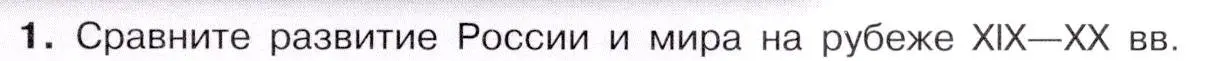 1. Сравните развитие России и мира на рубеже XIX—XX вв.